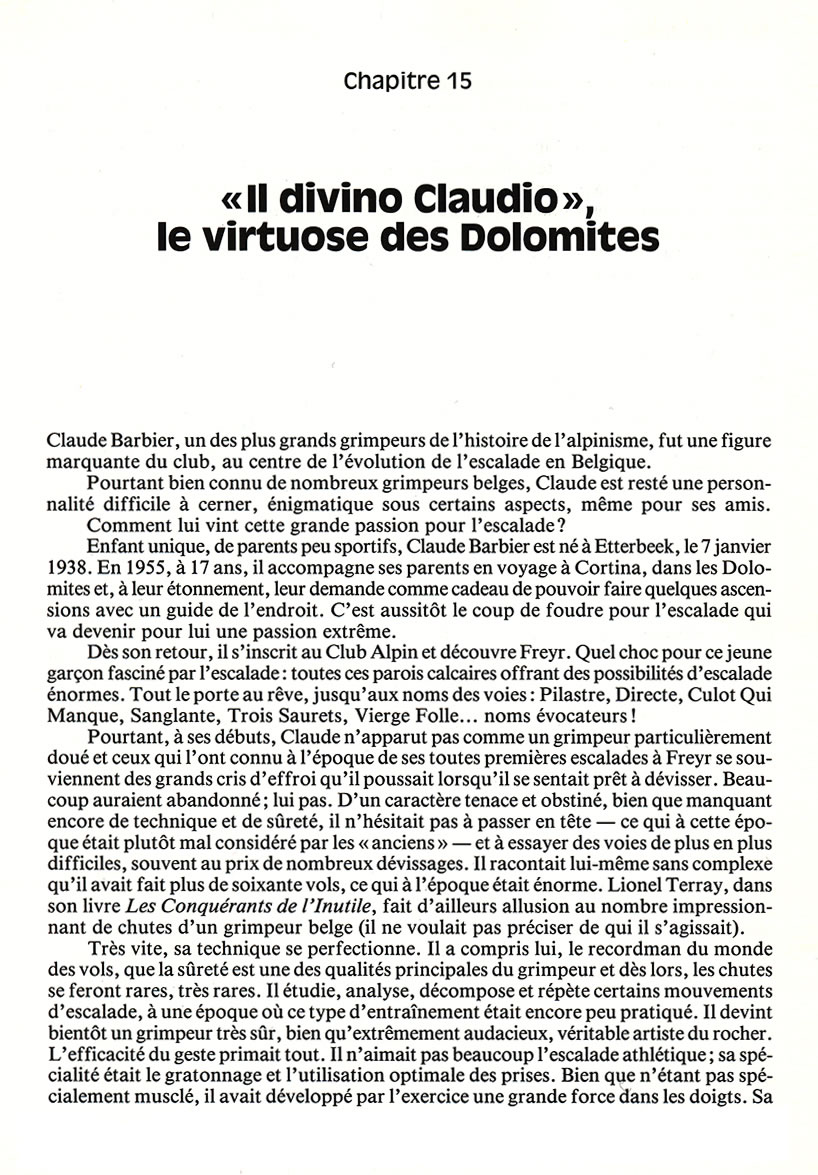 Chapitre 15

« Il divino Claudio », le virtuose des Dolomites

Claude Barbier, un des plus grands grimpeurs de l'histoire de l'alpinisme, fut une figure marquante du club, au centre de l'évolution de l'escalade en Belgique.

Pourtant bien connu de nombreux grimpeurs belges, Claude est resté une personnalité difficile à cerner, énigmatique sous certains aspects, même pour ses amis.

Comment lui vint cette grande passion pour l'escalade ?

Enfant unique, de parents peu sportifs, Claude Barbier est né à Etterbeek, le 7 janvier 1938. En 1955, à 17 ans, il accompagne ses parents en voyage à Cortina, dans les Dolomites et, à leur étonnement, leur demande comme cadeau de pouvoir faire quelques ascensions avec un guide de l'endroit. C'est aussitôt le coup de foudre pour l'escalade qui va devenir pour lui une passion extrême.

Dès son retour, il s'inscrit au Club Alpin et découvre Freyr. Quel choc pour ce jeune garçon fasciné par l'escalade : toutes ces parois calcaires offrant des possibilités d'escalade énormes. Tout le porte au rêve, jusqu'aux noms des voies : Pilastre, Directe, Culot Qui Manque, Sanglante, Trois Saurets, Vierge Folle... noms évocateurs !

Pourtant, à ses débuts, Claude n'apparut pas comme un grimpeur particulièrement doué et ceux qui l'ont connu à l'époque de ses toutes premières escalades à Freyr se souviennent des grands cris d'effroi qu'il poussait lorsqu'il se sentait prêt à dévisser. Beaucoup auraient abandonné ; lui pas. D'un caractère tenace et obstiné, bien que manquant encore de technique et de sûreté, il n'hésitait pas à passer en tête — ce qui à cette époque était plutôt mal considéré par les « anciens » — et à essayer des voies de plus en plus difficiles, souvent au prix de nombreux dévissages. Il racontait lui-même sans complexe qu'il avait fait plus de soixante vols, ce qui à l'époque était énorme. Lionel Terray, dans son livre Les Conquérants de l'Inutile, fait d'ailleurs allusion au nombre impressionnant de chutes d'un grimpeur belge (il ne voulait pas préciser de qui il s'agissait).

Très vite, sa technique se perfectionne. Il a compris lui, le recordman du monde des vols, que la sûreté est une des qualités principales du grimpeur et dès lors, les chutes se feront rares, très rares. Il étudie, analyse, décompose et répète certains mouvements d'escalade, à une époque où ce type d'entraînement était encore peu pratiqué. Il devint bientôt un grimpeur très sûr, bien qu'extrêmement audacieux, véritable artiste du rocher. L'efficacité du geste primait tout. Il n'aimait pas beaucoup l'escalade athlétique ; sa spécialité était le gratonnage et l'utilisation optimale des prises. Bien que n'étant pas spécialement musclé, il avait développé par l'exercice une grande force dans les doigts. Sa